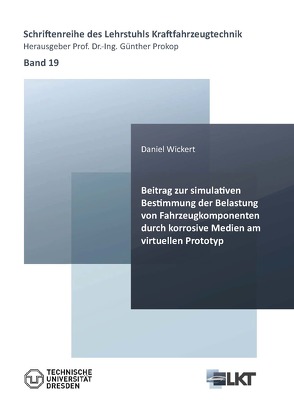 Schriftenreihe des Lehrstuhls Kraftfahrzeugtechnik
Herausgeber Prof. Dr.-Ing. Günther Prokop

Band 19

Daniel Wickert

Beitrag zur simulativen Bestimmung der Belastung von Fahrzeugkomponenten durch korrosive Medien am virtuellen Prototyp

TECHNISCHE UNIVERSITÄT DRESDEN

LKT